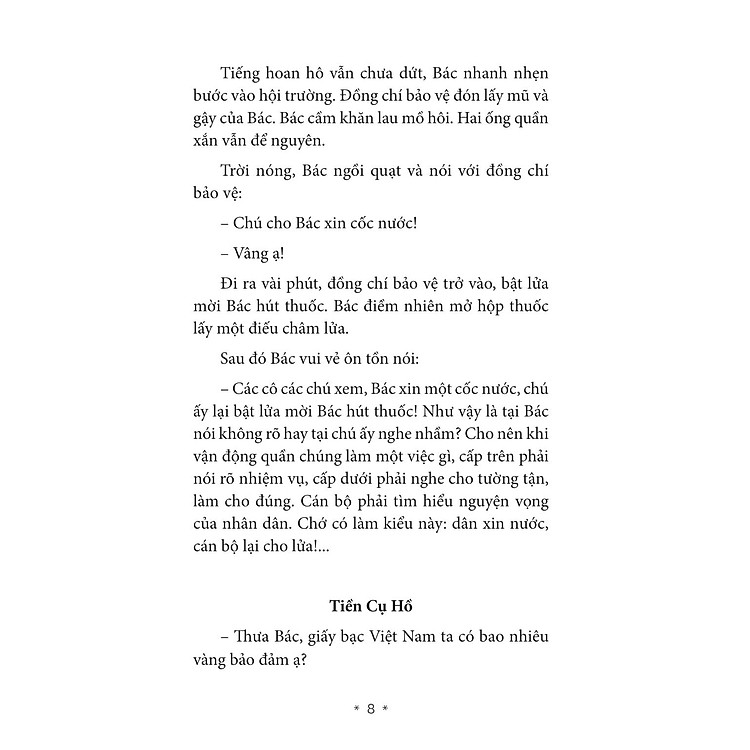 Tiếng hoan hô vẫn chưa dứt, Bác nhanh nhẹn bước vào hội trường. Đồng chí bảo vệ đón lấy mũ và gậy của Bác. Bác cầm khăn lau mồ hôi. Hai ống quần xắn vẫn để nguyên.

Trời nóng, Bác ngồi quạt và nói với đồng chí bảo vệ:

– Chú cho Bác xin cốc nước!

– Vâng ạ!

Đi ra vài phút, đồng chí bảo vệ trở vào, bật lửa mời Bác hút thuốc. Bác điềm nhiên mở hộp thuốc lấy một điếu châm lửa.

Sau đó Bác vui vẻ ôn tồn nói:

– Các cô các chú xem, Bác xin một cốc nước, chú ấy lại bật lửa mời Bác hút thuốc! Như vậy là tại Bác nói không rõ hay tại chú ấy nghe nhầm? Cho nên khi vận động quần chúng làm một việc gì, cấp trên phải nói rõ nhiệm vụ, cấp dưới phải nghe cho tường tận, làm cho đúng. Cán bộ phải tìm hiểu nguyện vọng của nhân dân. Chớ có làm kiểu này: dân xin nước, cán bộ lại cho lửa!...

Tiền Cụ Hồ

– Thưa Bác, giấy bạc Việt Nam ta có bao nhiêu vàng bảo đảm ạ?

* 8 *